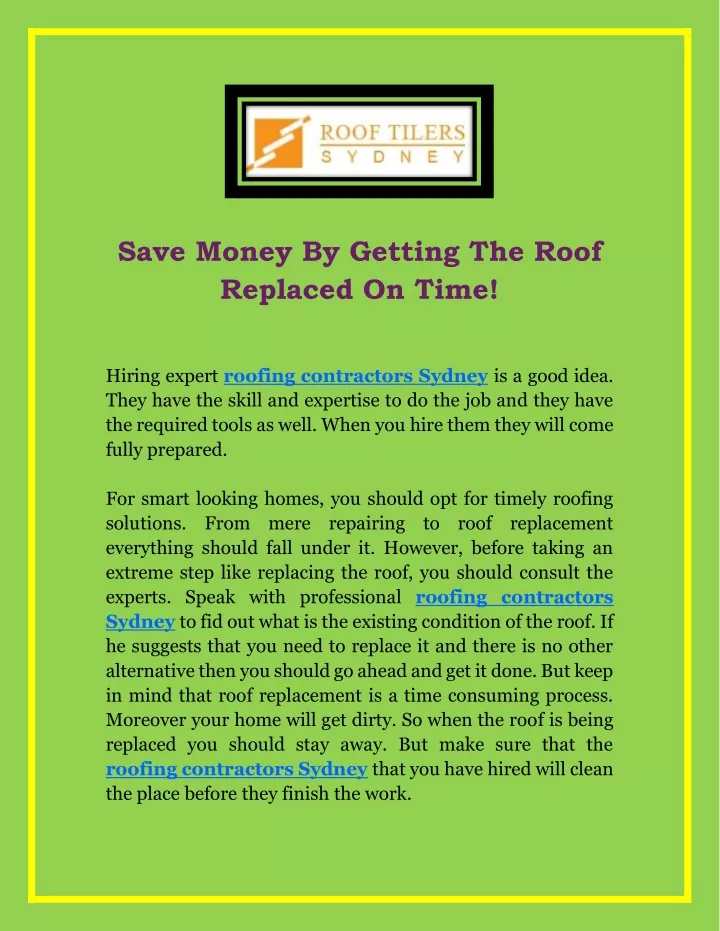 ROOF TILERS
SYDNEY

Save Money By Getting The Roof Replaced On Time!

Hiring expert roofing contractors Sydney is a good idea. They have the skill and expertise to do the job and they have the required tools as well. When you hire them they will come fully prepared.

For smart looking homes, you should opt for timely roofing solutions. From mere repairing to roof replacement everything should fall under it. However, before taking an extreme step like replacing the roof, you should consult the experts. Speak with professional roofing contractors Sydney to fid out what is the existing condition of the roof. If he suggests that you need to replace it and there is no other alternative then you should go ahead and get it done. But keep in mind that roof replacement is a time consuming process. Moreover your home will get dirty. So when the roof is being replaced you should stay away. But make sure that the roofing contractors Sydney that you have hired will clean the place before they finish the work.